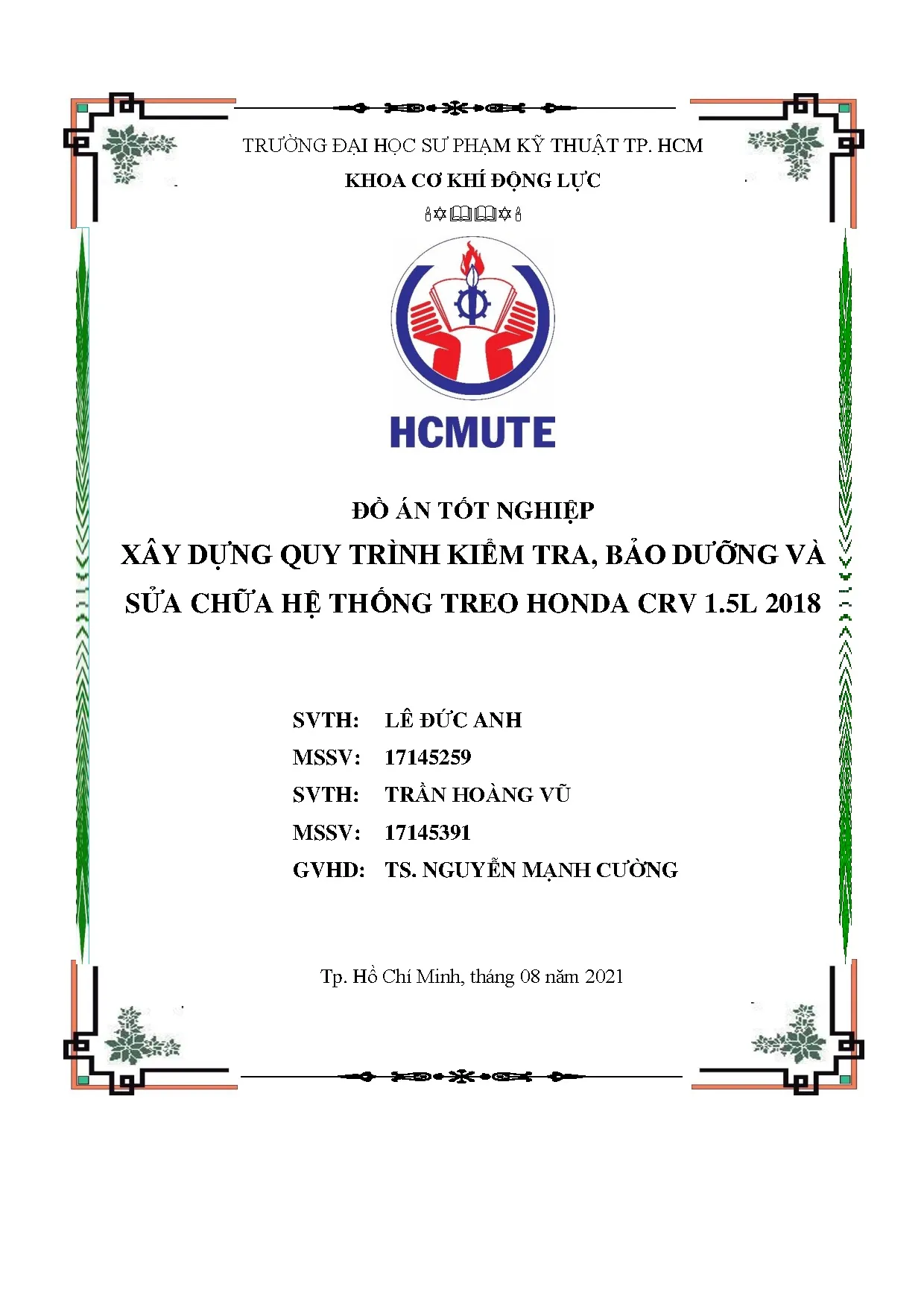 TRƯỜNG ĐẠI HỌC SƯ PHẠM KỸ THUẬT TP. HCM

KHOA CƠ KHÍ ĐỘNG LỰC

HCMUTE

ĐỒ ÁN TỐT NGHIỆP

XÂY DỰNG QUY TRÌNH KIỂM TRA, BẢO DƯỠNG VÀ SỬA CHỮA HỆ THỐNG TREO HONDA CRV 1.5L 2018

SVTH: LÊ ĐỨC ANH

MSSV: 17145259

SVTH: TRẦN HOÀNG VŨ

MSSV: 17145391

GVHD: TS. NGUYỄN MẠNH CƯỜNG

Tp. Hồ Chí Minh, tháng 08 năm 2021